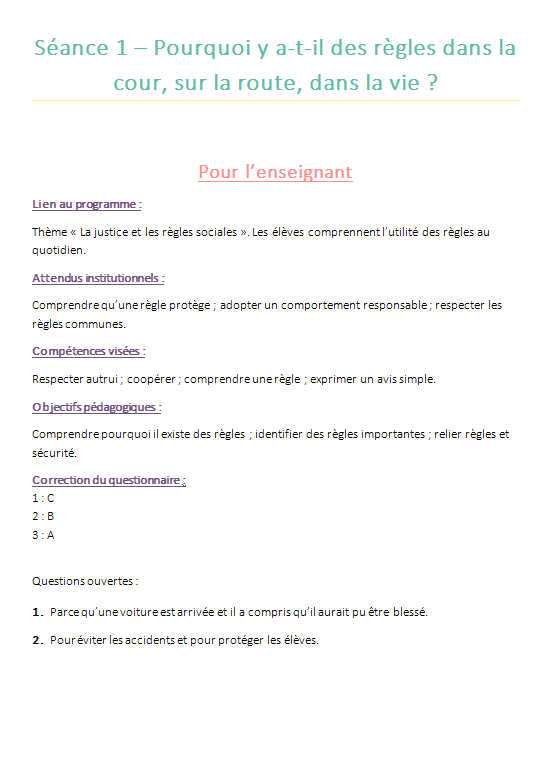 Séance 1 – Pourquoi y a-t-il des règles dans la cour, sur la route, dans la vie ?

Pour l'enseignant

Lien au programme :

Thème « La justice et les règles sociales ». Les élèves comprennent l'utilité des règles au quotidien.

Attendus institutionnels :

Comprendre qu'une règle protège ; adopter un comportement responsable ; respecter les règles communes.

Compétences visées :

Respecter autrui ; coopérer ; comprendre une règle ; exprimer un avis simple.

Objectifs pédagogiques :

Comprendre pourquoi il existe des règles ; identifier des règles importantes ; relier règles et sécurité.

Correction du questionnaire :
1 : C
2 : B
3 : A

Questions ouvertes :

1. Parce qu'une voiture est arrivée et il a compris qu'il aurait pu être blessé.

2. Pour éviter les accidents et pour protéger les élèves.